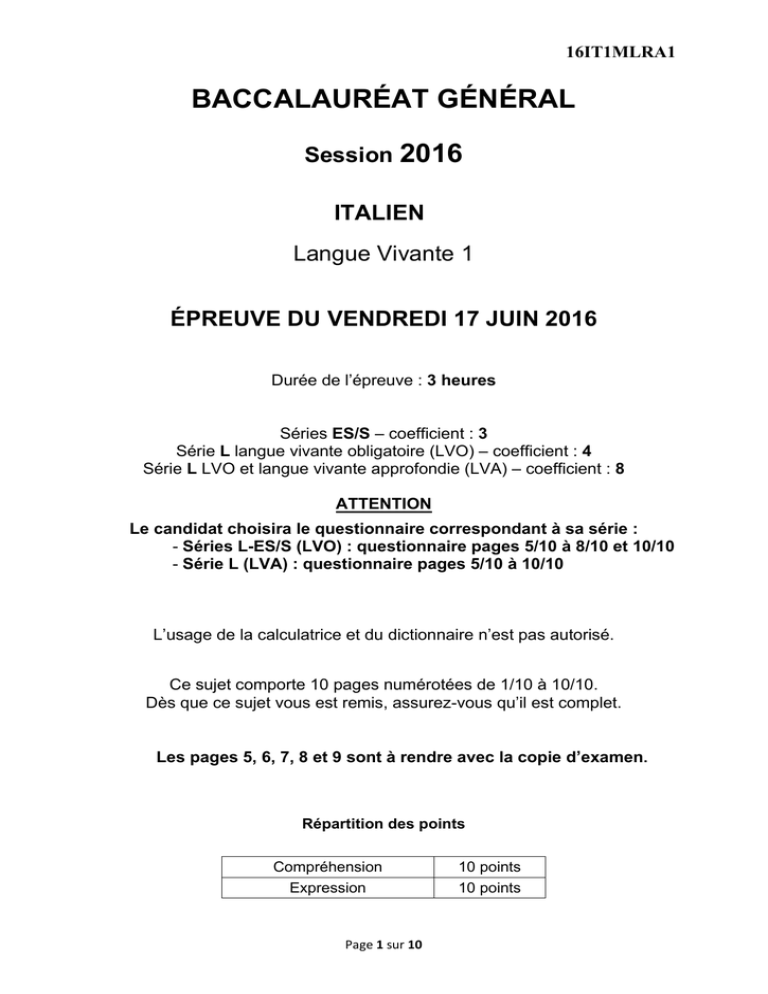 16IT1MLRA1

BACCALAURÉAT GÉNÉRAL

Session 2016

ITALIEN

Langue Vivante 1

ÉPREUVE DU VENDREDI 17 JUIN 2016

Durée de l'épreuve : 3 heures

Séries ES/S – coefficient : 3
Série L langue vivante obligatoire (LVO) – coefficient : 4
Série L LVO et langue vivante approfondie (LVA) – coefficient : 8

ATTENTION
Le candidat choisira le questionnaire correspondant à sa série :
- Séries L-ES/S (LVO) : questionnaire pages 5/10 à 8/10 et 10/10
- Série L (LVA) : questionnaire pages 5/10 à 10/10

L'usage de la calculatrice et du dictionnaire n'est pas autorisé.

Ce sujet comporte 10 pages numérotées de 1/10 à 10/10.
Dès que ce sujet vous est remis, assurez-vous qu'il est complet.

Les pages 5, 6, 7, 8 et 9 sont à rendre avec la copie d'examen.

Répartition des points

| Compréhension | 10 points |
|---|---|
| Expression | 10 points |

Page 1 sur 10